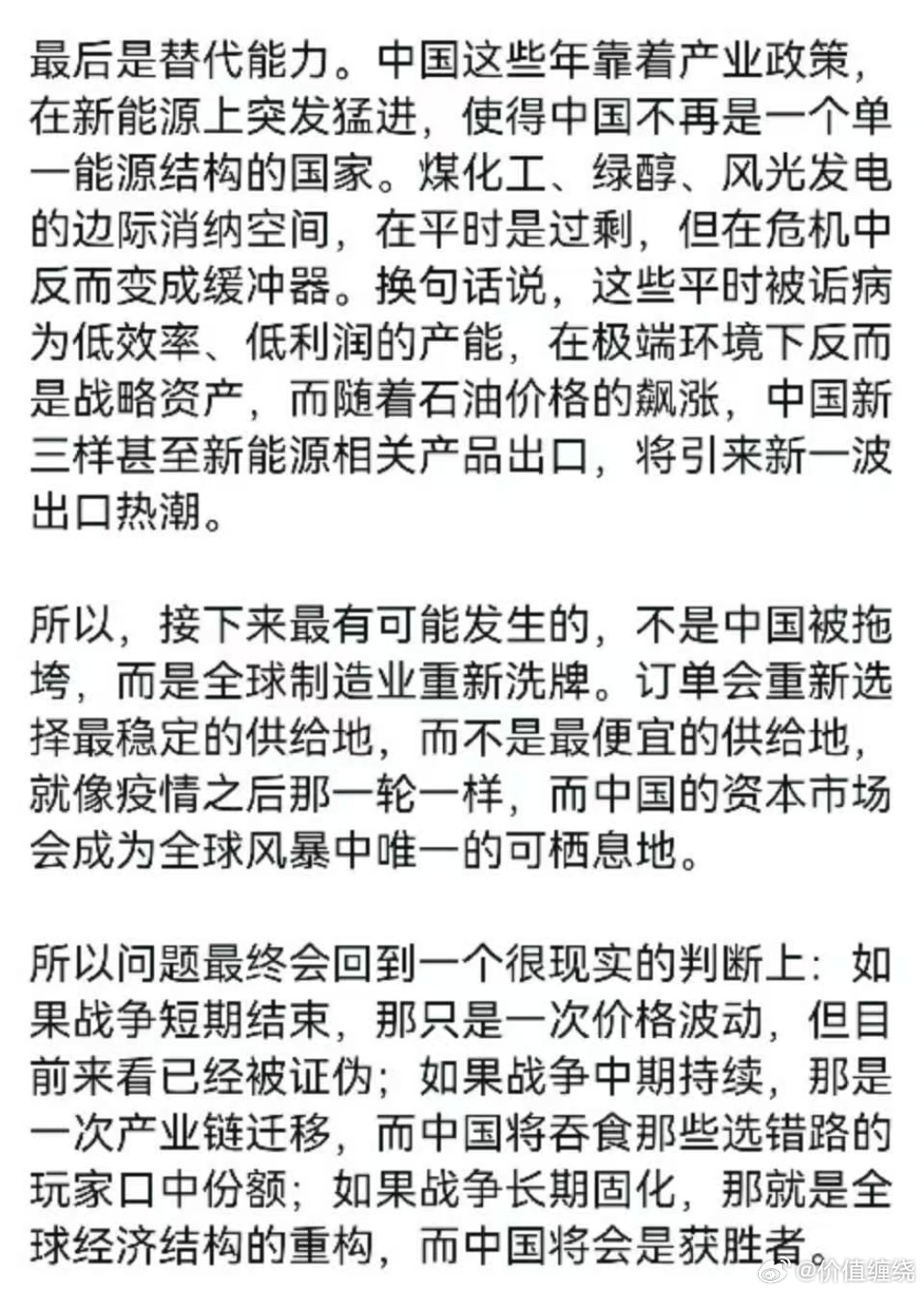 最后是替代能力。中国这些年靠着产业政策，在新能源上突发猛进，使得中国不再是一个单一能源结构的国家。煤化工、绿醇、风光发电的边际消纳空间，在平时是过剩，但在危机中反而变成缓冲器。换句话说，这些平时被诟病为低效率、低利润的产能，在极端环境下反而是战略资产，而随着石油价格的飙涨，中国新三样甚至新能源相关产品出口，将引来新一波出口热潮。

所以，接下来最有可能发生的，不是中国被拖垮，而是全球制造业重新洗牌。订单会重新选择最稳定的供给地，而不是最便宜的供给地，就像疫情之后那一轮一样，而中国的资本市场会成为全球风暴中唯一的可栖息地。

所以问题最终会回到一个很现实的判断上：如果战争短期结束，那只是一次价格波动，但目前来看已经被证伪；如果战争中期持续，那是一次产业链迁移，而中国将吞食那些选错路的玩家口中份额；如果战争长期固化，那就是全球经济结构的重构，而中国将会是获胜者。

@价值缠绕